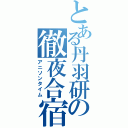 とある丹羽研の徹夜合宿

アニソンタイム